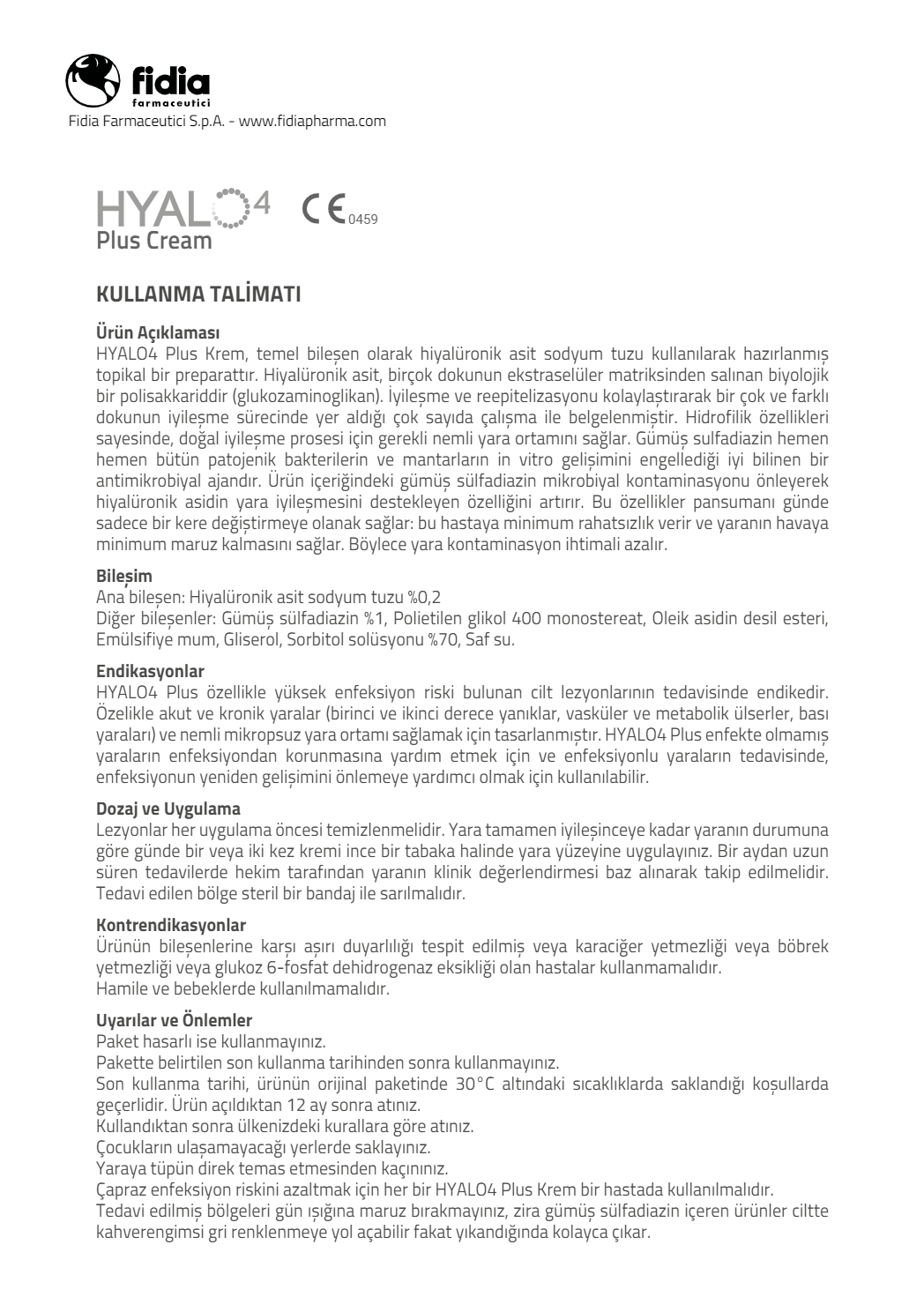 fidia
farmaceutici
Fidia Farmaceutici S.p.A. - www.fidiapharma.com

HYALO4
Plus Cream
CE 0459

KULLANMA TALİMATI

Ürün Açıklaması
HYALO4 Plus Krem, temel bileşen olarak hiyalüronik asit sodyum tuzu kullanılarak hazırlanmış topikal bir preparattır. Hiyalüronik asit, birçok dokunun ekstraselüler matriksinden salınan biyolojik bir polisakkariddir (glukozaminoglikan). İyileşme ve reepitelizasyonu kolaylaştırarak bir çok ve farklı dokunun iyileşme sürecinde yer aldığı çok sayıda çalışma ile belgelenmiştir. Hidrofilik özellikleri sayesinde, doğal iyileşme prosesi için gerekli nemli yara ortamını sağlar. Gümüş sulfadiazin hemen hemen bütün patojenik bakterilerin ve mantarların in vitro gelişimini engellediği iyi bilinen bir antimikrobiyal ajandır. Ürün içeriğindeki gümüş sülfadiazin mikrobiyal kontaminasyonu önleyerek hiyalüronik asidin yara iyileşmesini destekleyen özelliğini artırır. Bu özellikler pansumanı günde sadece bir kere değiştirmeye olanak sağlar: bu hastaya minimum rahatsızlık verir ve yaranın havaya minimum maruz kalmasını sağlar. Böylece yara kontaminasyon ihtimali azalır.

Bileşim
Ana bileşen: Hiyalüronik asit sodyum tuzu %0,2
Diğer bileşenler: Gümüş sülfadiazin %1, Polietilen glikol 400 monostereat, Oleik asidin desil esteri, Emülsifiye mum, Gliserol, Sorbitol solüsyonu %70, Saf su.

Endikasyonlar
HYALO4 Plus özellikle yüksek enfeksiyon riski bulunan cilt lezyonlarının tedavisinde endikedir. Özelikle akut ve kronik yaralar (birinci ve ikinci derece yanıklar, vasküler ve metabolik ülserler, bası yaraları) ve nemli mikropsuz yara ortamı sağlamak için tasarlanmıştır. HYALO4 Plus enfekte olmamış yaraların enfeksiyondan korunmasına yardım etmek için ve enfeksiyonlu yaraların tedavisinde, enfeksiyonun yeniden gelişimini önlemeye yardımcı olmak için kullanılabilir.

Dozaj ve Uygulama
Lezyonlar her uygulama öncesi temizlenmelidir. Yara tamamen iyileşinceye kadar yaranın durumuna göre günde bir veya iki kez kremi ince bir tabaka halinde yara yüzeyine uygulayınız. Bir aydan uzun süren tedavilerde hekim tarafından yaranın klinik değerlendirmesi baz alınarak takip edilmelidir. Tedavi edilen bölge steril bir bandaj ile sarılmalıdır.

Kontrendikasyonlar
Ürünün bileşenlerine karşı aşırı duyarlılığı tespit edilmiş veya karaciğer yetmezliği veya böbrek yetmezliği veya glukoz 6-fosfat dehidrogenaz eksikliği olan hastalar kullanmamalıdır.
Hamile ve bebeklerde kullanılmamalıdır.

Uyarılar ve Önlemler
Paket hasarlı ise kullanmayınız.
Pakette belirtilen son kullanma tarihinden sonra kullanmayınız.
Son kullanma tarihi, ürünün orijinal paketinde 30°C altındaki sıcaklıklarda saklandığı koşullarda geçerlidir. Ürün açıldıktan 12 ay sonra atınız.
Kullandıktan sonra ülkenizdeki kurallara göre atınız.
Çocukların ulaşamayacağı yerlerde saklayınız.
Yaraya tüpün direk temas etmesinden kaçınınız.
Çapraz enfeksiyon riskini azaltmak için her bir HYALO4 Plus Krem bir hastada kullanılmalıdır.
Tedavi edilmiş bölgeleri gün ışığına maruz bırakmayınız, zira gümüş sülfadiazin içeren ürünler ciltte kahverengimsi gri renklenmeye yol açabilir fakat yıkandığında kolayca çıkar.